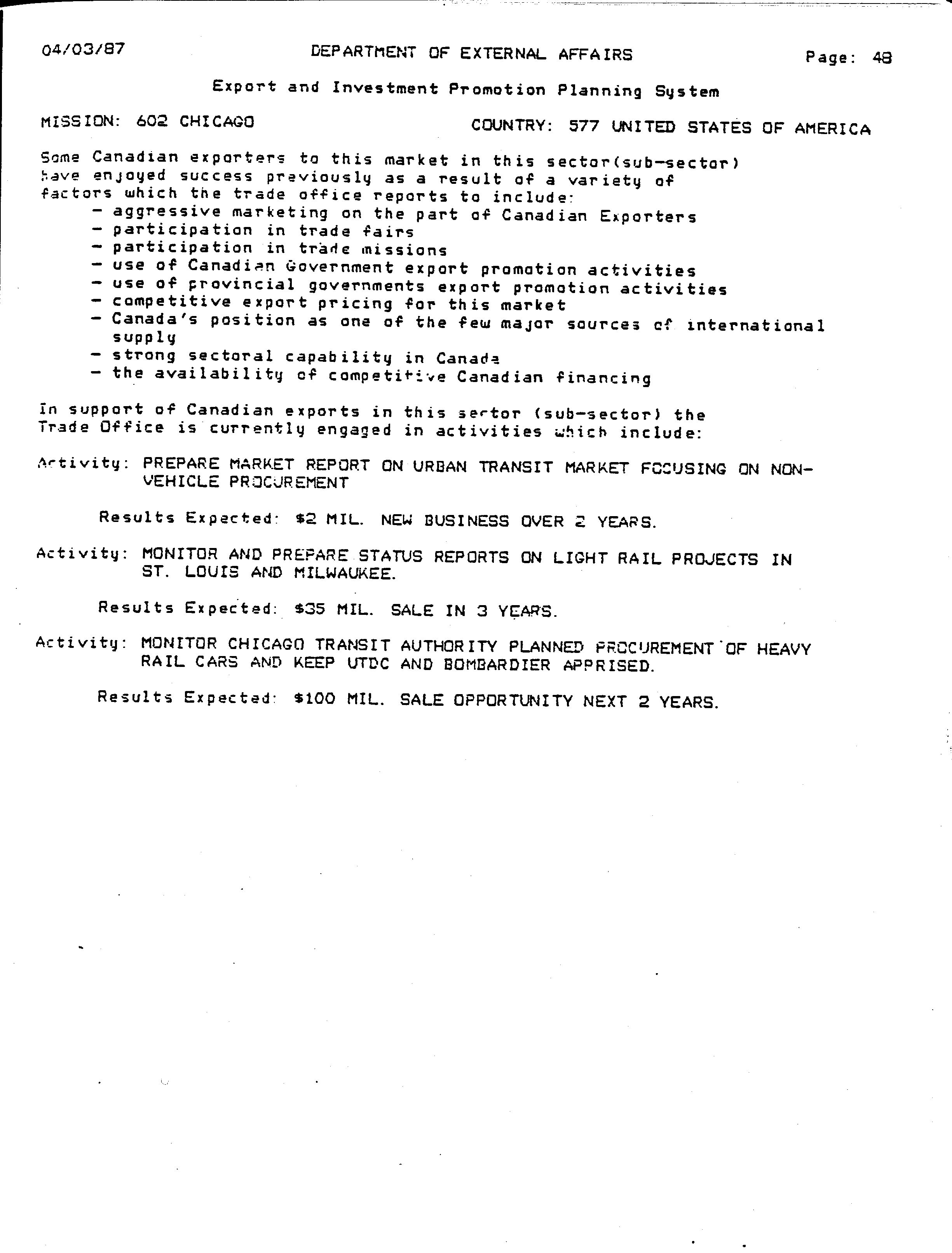 04/03/87 DEPARTMENT OF EXTERNAL AFFAIRS Page: 48

Export and Investment Promotion Planning System

MISSION: 602 CHICAGO COUNTRY: 577 UNITED STATES OF AMERICA

Some Canadian exporters to this market in this sector(sub-sector) have enjoyed success previously as a result of a variety of factors which the trade office reports to include:
- aggressive marketing on the part of Canadian Exporters
- participation in trade fairs
- participation in trade missions
- use of Canadian Government export promotion activities
- use of provincial governments export promotion activities
- competitive export pricing for this market
- Canada's position as one of the few major sources of international supply
- strong sectoral capability in Canada
- the availability of competitive Canadian financing

In support of Canadian exports in this sector (sub-sector) the Trade Office is currently engaged in activities which include:

Activity: PREPARE MARKET REPORT ON URBAN TRANSIT MARKET FOCUSING ON NON-VEHICLE PROCUREMENT

Results Expected: $2 MIL. NEW BUSINESS OVER 2 YEARS.

Activity: MONITOR AND PREPARE STATUS REPORTS ON LIGHT RAIL PROJECTS IN ST. LOUIS AND MILWAUKEE.

Results Expected: $35 MIL. SALE IN 3 YEARS.

Activity: MONITOR CHICAGO TRANSIT AUTHORITY PLANNED PROCUREMENT OF HEAVY RAIL CARS AND KEEP UTDC AND BOMBARDIER APPRISED.

Results Expected: $100 MIL. SALE OPPORTUNITY NEXT 2 YEARS.